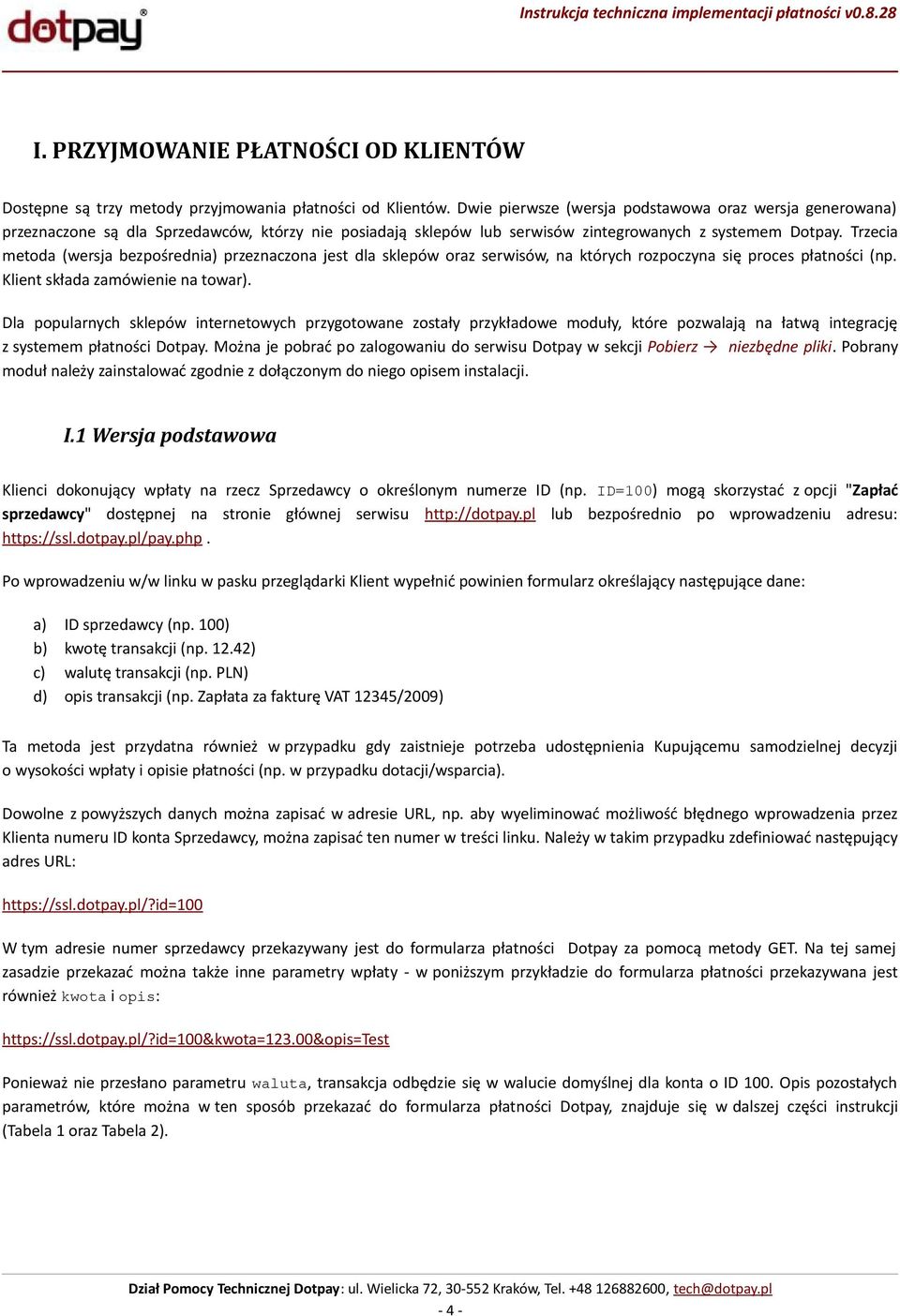 dotpay®

Instrukcja techniczna implementacji płatności v0.8.28

I. PRZYJMOWANIE PŁATNOŚCI OD KLIENTÓW

Dostępne są trzy metody przyjmowania płatności od Klientów. Dwie pierwsze (wersja podstawowa oraz wersja generowana) przeznaczone są dla Sprzedawców, którzy nie posiadają sklepów lub serwisów zintegrowanych z systemem Dotpay. Trzecia metoda (wersja bezpośrednia) przeznaczona jest dla sklepów oraz serwisów, na których rozpoczyna się proces płatności (np. Klient składa zamówienie na towar).

Dla popularnych sklepów internetowych przygotowane zostały przykładowe moduły, które pozwalają na łatwą integrację z systemem płatności Dotpay. Można je pobrać po zalogowaniu do serwisu Dotpay w sekcji Pobierz → niezbędne pliki. Pobrany moduł należy zainstalować zgodnie z dołączonym do niego opisem instalacji.

I.1 Wersja podstawowa

Klienci dokonujący wpłaty na rzecz Sprzedawcy o określonym numerze ID (np. ID=100) mogą skorzystać z opcji "Zapłać sprzedawcy" dostępnej na stronie głównej serwisu http://dotpay.pl lub bezpośrednio po wprowadzeniu adresu: https://ssl.dotpay.pl/pay.php .

Po wprowadzeniu w/w linku w pasku przeglądarki Klient wypełnić powinien formularz określający następujące dane:

a) ID sprzedawcy (np. 100)
b) kwotę transakcji (np. 12.42)
c) walutę transakcji (np. PLN)
d) opis transakcji (np. Zapłata za fakturę VAT 12345/2009)

Ta metoda jest przydatna również w przypadku gdy zaistnieje potrzeba udostępnienia Kupującemu samodzielnej decyzji o wysokości wpłaty i opisie płatności (np. w przypadku dotacji/wsparcia).

Dowolne z powyższych danych można zapisać w adresie URL, np. aby wyeliminować możliwość błędnego wprowadzenia przez Klienta numeru ID konta Sprzedawcy, można zapisać ten numer w treści linku. Należy w takim przypadku zdefiniować następujący adres URL:

https://ssl.dotpay.pl/?id=100

W tym adresie numer sprzedawcy przekazywany jest do formularza płatności Dotpay za pomocą metody GET. Na tej samej zasadzie przekazać można także inne parametry wpłaty - w poniższym przykładzie do formularza płatności przekazywana jest również kwota i opis:

https://ssl.dotpay.pl/?id=100&kwota=123.00&opis=Test

Ponieważ nie przesłano parametru waluta, transakcja odbędzie się w walucie domyślnej dla konta o ID 100. Opis pozostałych parametrów, które można w ten sposób przekazać do formularza płatności Dotpay, znajduje się w dalszej części instrukcji (Tabela 1 oraz Tabela 2).

Dział Pomocy Technicznej Dotpay: ul. Wielicka 72, 30-552 Kraków, Tel. +48 126882600, tech@dotpay.pl
- 4 -